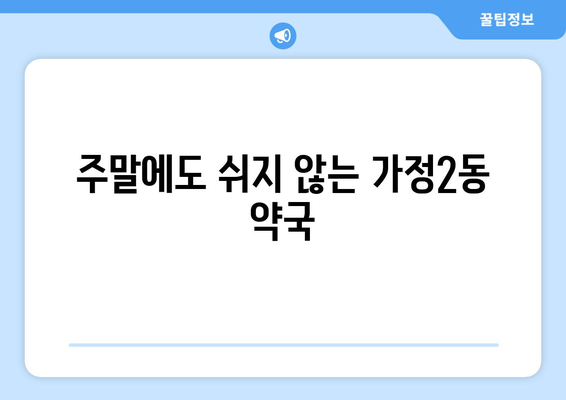 꿀팁정보

주말에도 쉬지 않는 가정2동 약국